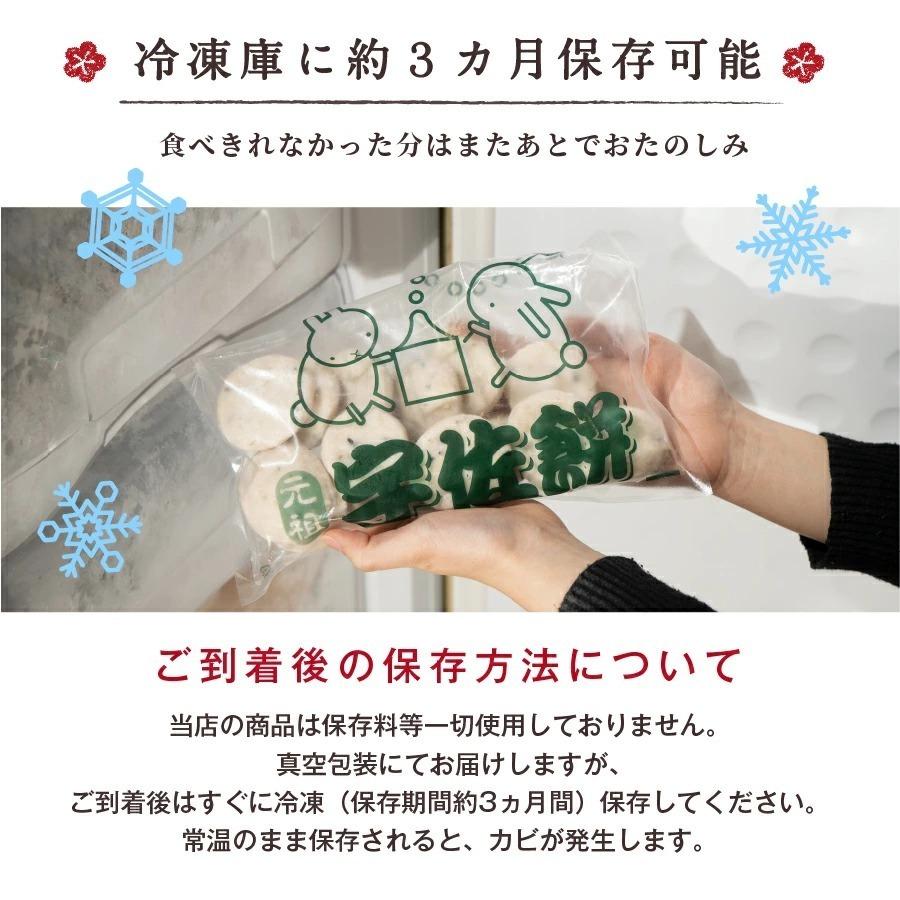 冷凍庫に約３カ月保存可能

食べきれなかった分はまたあとでおたのしみ

元祖 宇佐餅

ご到着後の保存方法について

当店の商品は保存料等一切使用しておりません。
真空包装にてお届けしますが、
ご到着後はすぐに冷凍（保存期間約3ヵ月間）保存してください。
常温のまま保存されると、カビが発生します。